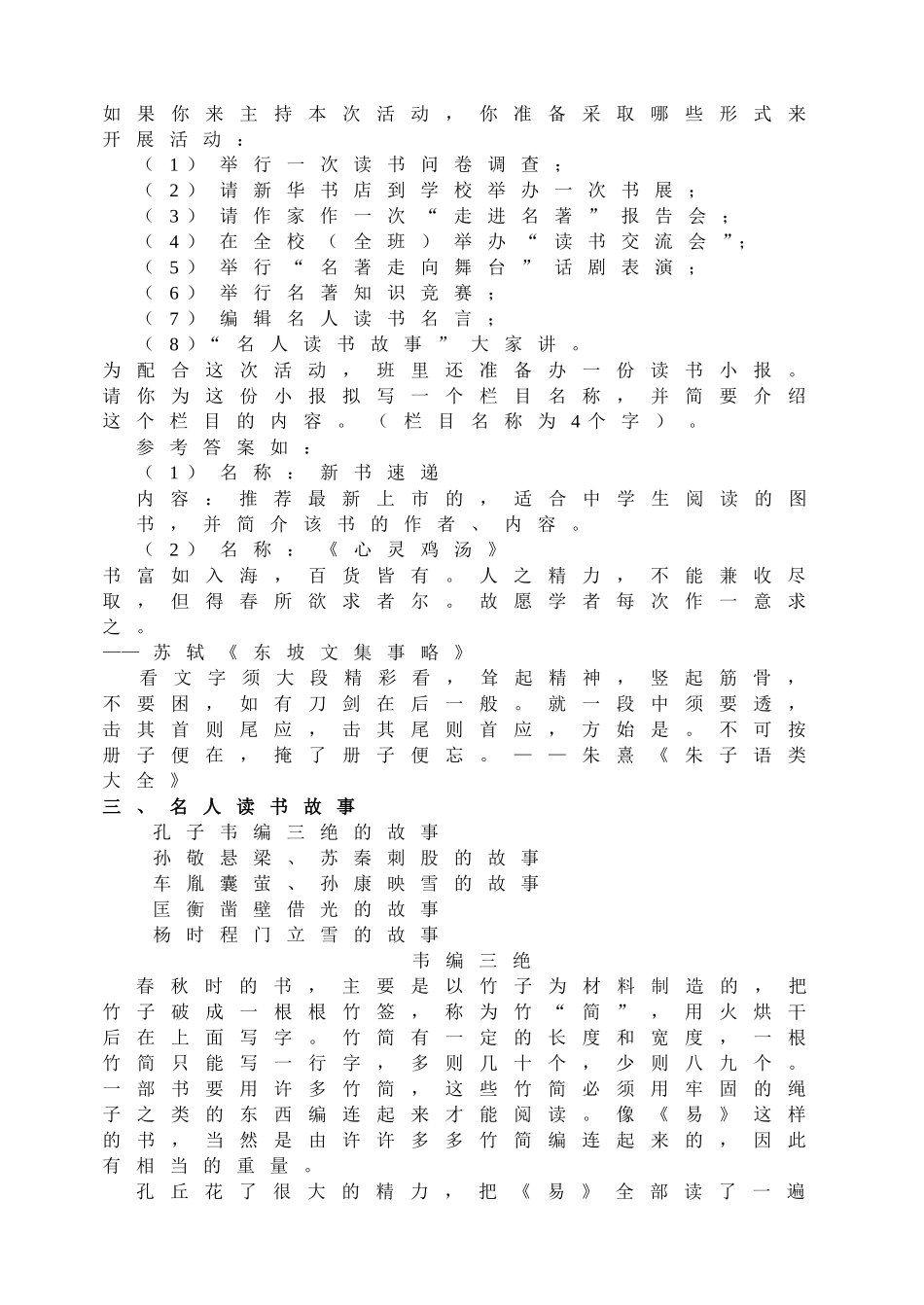 如果你来主持本次活动，你准备采取哪些形式来开展活动：

（1）举行一次读书问卷调查；
（2）请新华书店到学校举办一次书展；
（3）请作家作一次“走进名著”报告会；
（4）在全校（全班）举办“读书交流会”；
（5）举行“名著走向舞台”话剧表演；
（6）举行名著知识竞赛；
（7）编辑名人读书名言；
（8）“名人读书故事”大家讲。

为配合这次活动，班里还准备办一份读书小报。请你为这份小报拟写一个栏目名称，并简要介绍这个栏目的内容。（栏目名称为4个字）。

参考答案如：
（1）名称：新书速递
内容：推荐最新上市的，适合中学生阅读的图书，并简介该书的作者、内容。
（2）名称：《心灵鸡汤》

书富如入海，百货皆有。人之精力，不能兼收尽取，但得春所欲求者尔。故愿学者每次作一意求之。
——苏轼《东坡文集事略》

看文字须大段精彩看，耸起精神，竖起筋骨，不要困，如有刀剑在后一般。就一段中须要透，击其首则尾应，击其尾则首应，方始是。不可按册子便在，掩了册子便忘。——朱熹《朱子语类大全》

三、名人读书故事

孔子韦编三绝的故事
孙敬悬梁、苏秦刺股的故事
车胤囊萤、孙康映雪的故事
匡衡凿壁借光的故事
杨时程门立雪的故事

韦编三绝

春秋时的书，主要是以竹子为材料制造的，把竹子破成一根根竹签，称为竹“简”，用火烘干后在上面写字。竹简有一定的长度和宽度，一根竹简只能写一行字，多则几十个，少则八九个。一部书要用许多竹简，这些竹简必须用牢固的绳子之类的东西编连起来才能阅读。像《易》这样的书，当然是由许许多多竹简编连起来的，因此有相当的重量。

孔丘花了很大的精力，把《易》全部读了一遍